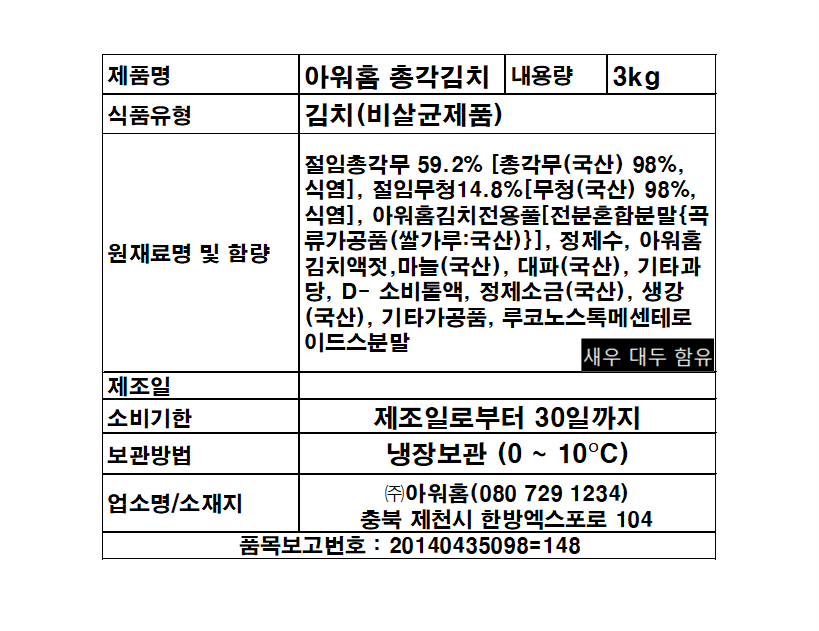 | 제품명 | 아워홈 총각김치 | 내용량 | 3kg |
|---|---|---|---|
| 식품유형 | 김치(비살균제품) | | |
| 원재료명 및 함량 | 절임총각무 59.2% [총각무(국산) 98%, 식염], 절임무청14.8%[무청(국산) 98%, 식염], 아워홈김치전용풀[전분혼합분말{곡류가공품(쌀가루:국산)}], 정제수, 아워홈김치액젓,마늘(국산), 대파(국산), 기타과당, D- 소비톨액, 정제소금(국산), 생강(국산), 기타가공품, 루코노스톡메센테로이드스분말 새우 대두 함유 | | |
| 제조일 | | | |
| 소비기한 | 제조일로부터 30일까지 | | |
| 보관방법 | 냉장보관 (0 ~ 10°C) | | |
| 업소명/소재지 | ㈜아워홈(080 729 1234) 충북 제천시 한방엑스포로 104 | | |

품목보고번호 : 20140435098=148